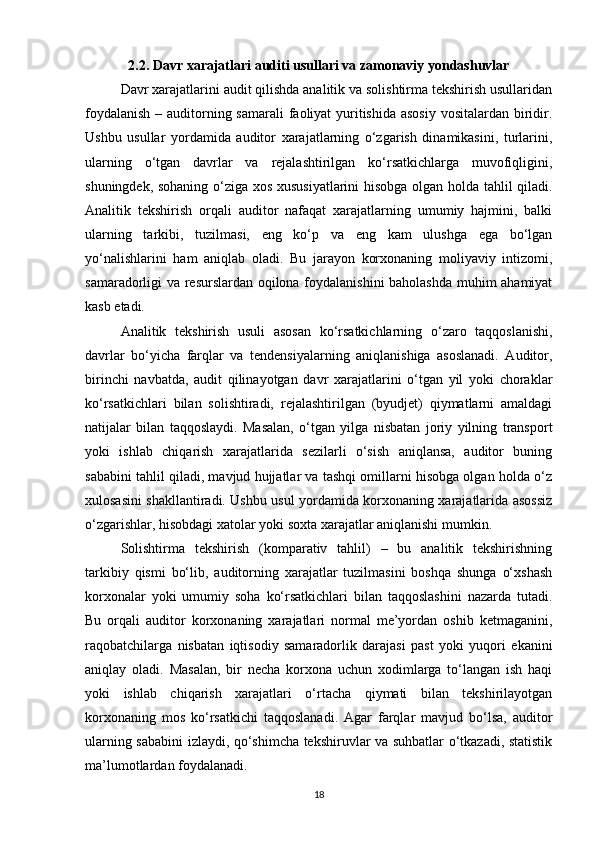 2.2. Davr xarajatlari auditi usullari va zamonaviy yondashuvlar

Davr xarajatlarini audit qilishda analitik va solishtirma tekshirish usullaridan foydalanish – auditorning samarali faoliyat yuritishida asosiy vositalardan biridir. Ushbu usullar yordamida auditor xarajatlarning o‘zgarish dinamikasini, turlarini, ularning o‘tgan davrlar va rejalashtirilgan ko‘rsatkichlarga muvofiqligini, shuningdek, sohaning o‘ziga xos xususiyatlarini hisobga olgan holda tahlil qiladi. Analitik tekshirish orqali auditor nafaqat xarajatlarning umumiy hajmini, balki ularning tarkibi, tuzilmasi, eng ko‘p va eng kam ulushga ega bo‘lgan yo‘nalishlarini ham aniqlab oladi. Bu jarayon korxonaning moliyaviy intizomi, samaradorligi va resurslardan oqilona foydalanishini baholashda muhim ahamiyat kasb etadi.

Analitik tekshirish usuli asosan ko‘rsatkichlarning o‘zaro taqqoslanishi, davrlar bo‘yicha farqlar va tendensiyalarning aniqlanishiga asoslanadi. Auditor, birinchi navbatda, audit qilinayotgan davr xarajatlarini o‘tgan yil yoki choraklar ko‘rsatkichlari bilan solishtiradi, rejalashtirilgan (byudjet) qiymatlarni amaldagi natijalar bilan taqqoslaydi. Masalan, o‘tgan yilga nisbatan joriy yilning transport yoki ishlab chiqarish xarajatlarida sezilarli o‘sish aniqlansa, auditor buning sababini tahlil qiladi, mavjud hujjatlar va tashqi omillarni hisobga olgan holda o‘z xulosasini shakllantiradi. Ushbu usul yordamida korxonaning xarajatlarida asossiz o‘zgarishlar, hisobdagi xatolar yoki soxta xarajatlar aniqlanishi mumkin.

Solishtirma tekshirish (komparativ tahlil) – bu analitik tekshirishning tarkibiy qismi bo‘lib, auditorning xarajatlar tuzilmasini boshqa shunga o‘xshash korxonalar yoki umumiy soha ko‘rsatkichlari bilan taqqoslashini nazarda tutadi. Bu orqali auditor korxonaning xarajatlari normal me’yordan oshib ketmaganini, raqobatchilarga nisbatan iqtisodiy samaradorlik darajasi past yoki yuqori ekanini aniqlay oladi. Masalan, bir necha korxona uchun xodimlarga to‘langan ish haqi yoki ishlab chiqarish xarajatlari o‘rtacha qiymati bilan tekshirilayotgan korxonaning mos ko‘rsatkichi taqqoslanadi. Agar farqlar mavjud bo‘lsa, auditor ularning sababini izlaydi, qo‘shimcha tekshiruvlar va suhbatlar o‘tkazadi, statistik ma’lumotlardan foydalanadi.

18